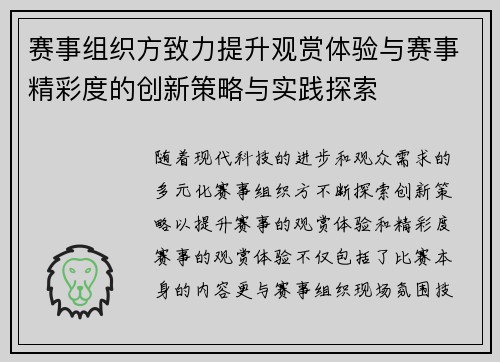 赛事组织方致力提升观赏体验与赛事精彩度的创新策略与实践探索

随着现代科技的进步和观众需求的多元化赛事组织方不断探索创新策略以提升赛事的观赏体验和精彩度赛事的观赏体验不仅包括了比赛本身的内容更与赛事组织现场氛围技